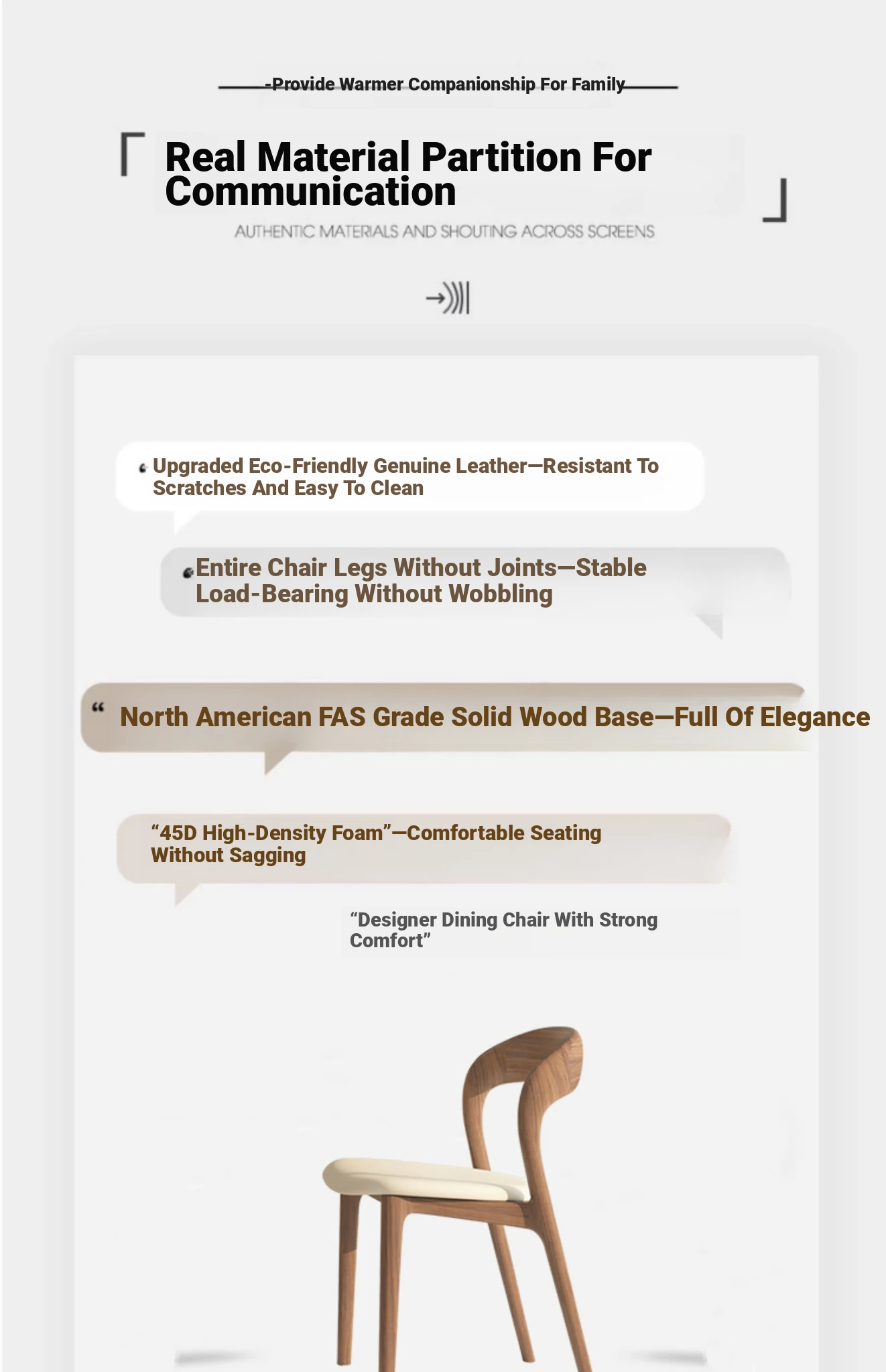 -Provide Warmer Companionship For Family

Real Material Partition For Communication

AUTHENTIC MATERIALS AND SHOUTING ACROSS SCREENS

Upgraded Eco-Friendly Genuine Leather—Resistant To Scratches And Easy To Clean

Entire Chair Legs Without Joints—Stable Load-Bearing Without Wobbling

“ North American FAS Grade Solid Wood Base—Full Of Elegance

“45D High-Density Foam”—Comfortable Seating Without Sagging

“Designer Dining Chair With Strong Comfort”